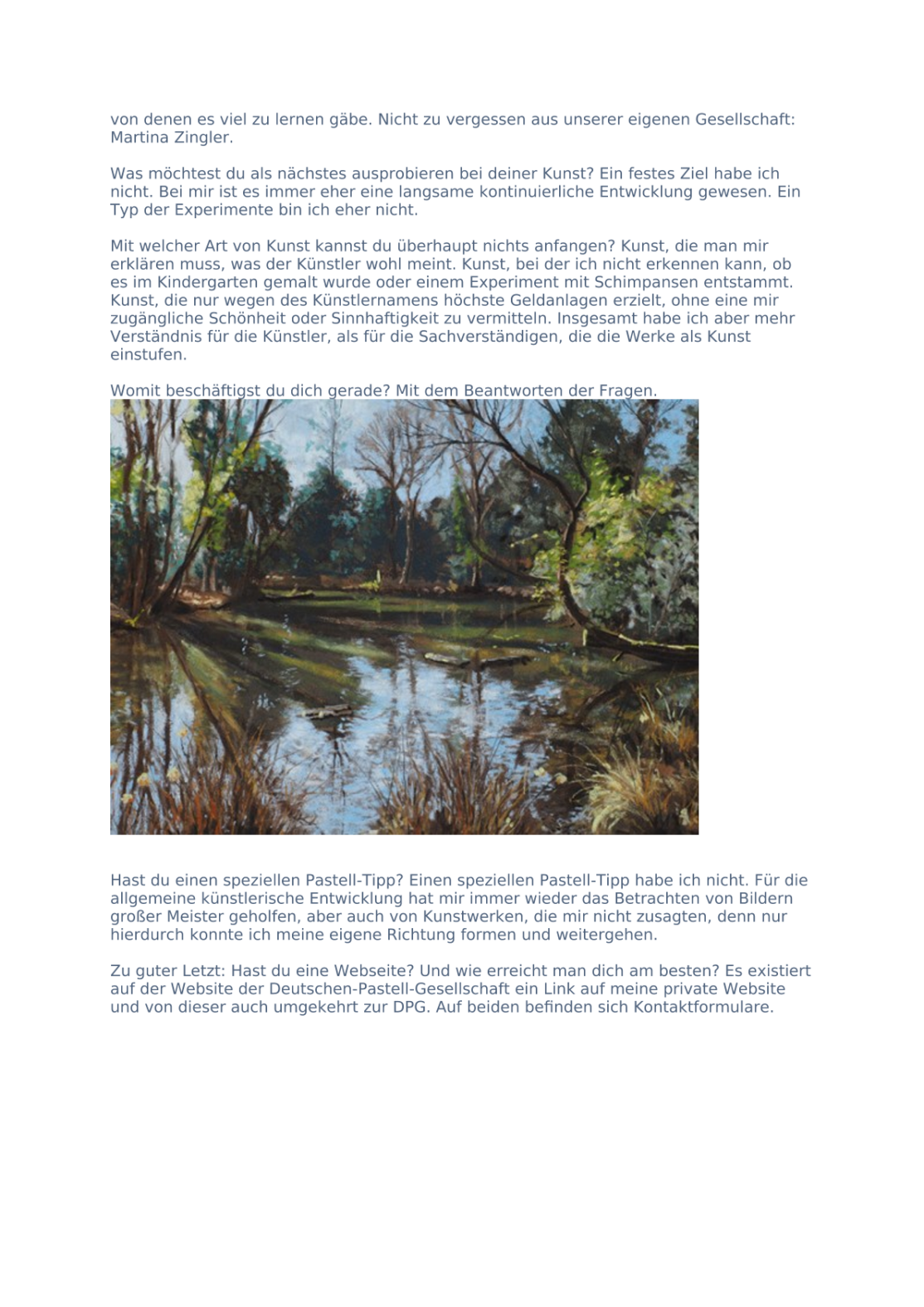 von denen es viel zu lernen gäbe. Nicht zu vergessen aus unserer eigenen Gesellschaft: Martina Zingler.

Was möchtest du als nächstes ausprobieren bei deiner Kunst? Ein festes Ziel habe ich nicht. Bei mir ist es immer eher eine langsame kontinuierliche Entwicklung gewesen. Ein Typ der Experimente bin ich eher nicht.

Mit welcher Art von Kunst kannst du überhaupt nichts anfangen? Kunst, die man mir erklären muss, was der Künstler wohl meint. Kunst, bei der ich nicht erkennen kann, ob es im Kindergarten gemalt wurde oder einem Experiment mit Schimpansen entstammt. Kunst, die nur wegen des Künstlernamens höchste Geldanlagen erzielt, ohne eine mir zugängliche Schönheit oder Sinnhaftigkeit zu vermitteln. Insgesamt habe ich aber mehr Verständnis für die Künstler, als für die Sachverständigen, die die Werke als Kunst einstufen.

Womit beschäftigst du dich gerade? Mit dem Beantworten der Fragen.

Hast du einen speziellen Pastell-Tipp? Einen speziellen Pastell-Tipp habe ich nicht. Für die allgemeine künstlerische Entwicklung hat mir immer wieder das Betrachten von Bildern großer Meister geholfen, aber auch von Kunstwerken, die mir nicht zusagten, denn nur hierdurch konnte ich meine eigene Richtung formen und weitergehen.

Zu guter Letzt: Hast du eine Webseite? Und wie erreicht man dich am besten? Es existiert auf der Website der Deutschen-Pastell-Gesellschaft ein Link auf meine private Website und von dieser auch umgekehrt zur DPG. Auf beiden befinden sich Kontaktformulare.